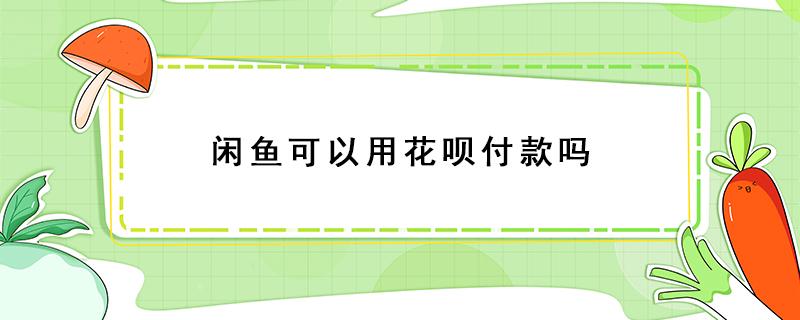 闲鱼可以用花呗付款吗